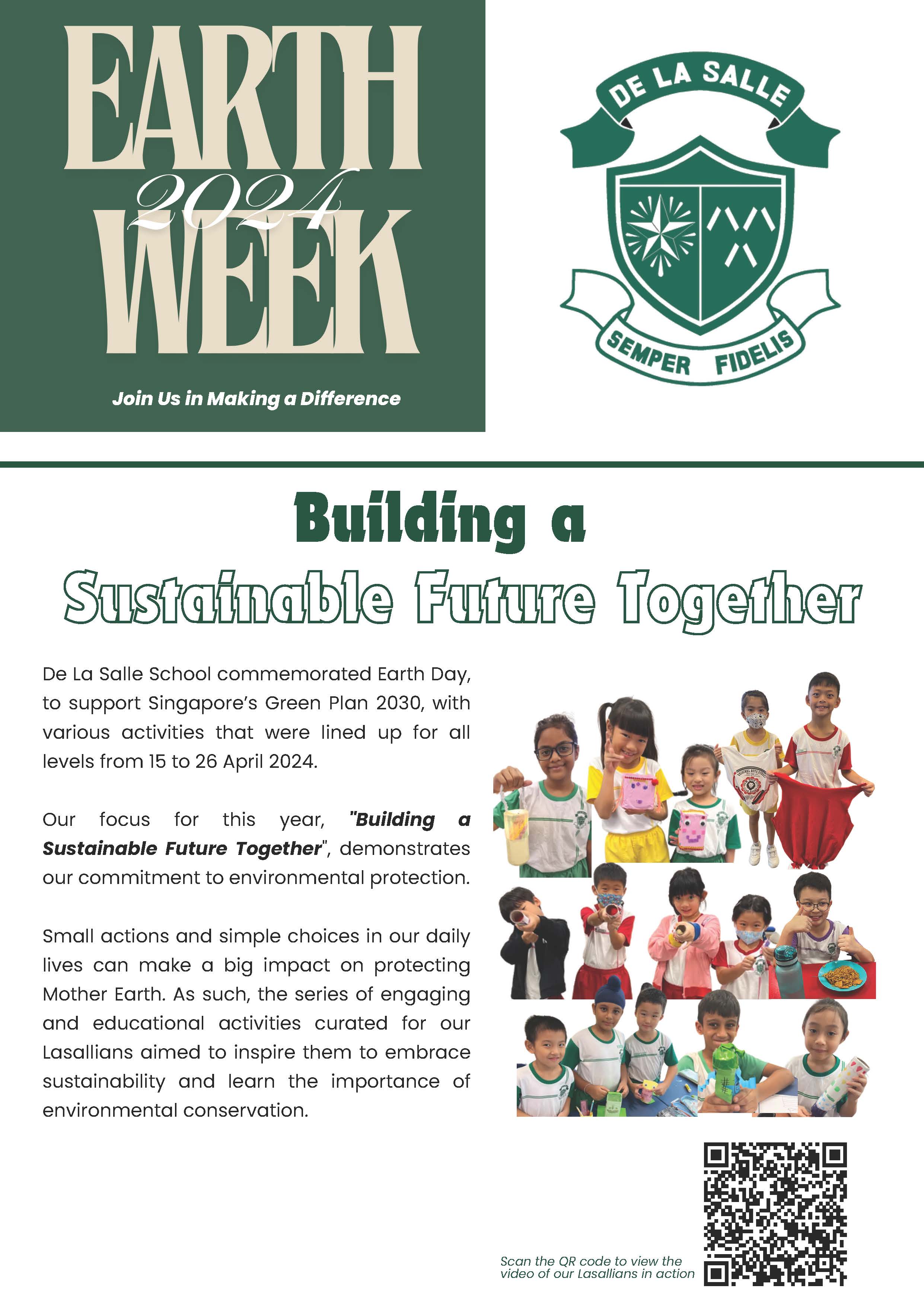 EARTH 2024 WEEK

Join Us in Making a Difference

DE LA SALLE

SEMPER FIDELIS

Building a Sustainable Future Together

De La Salle School commemorated Earth Day, to support Singapore's Green Plan 2030, with various activities that were lined up for all levels from 15 to 26 April 2024.

Our focus for this year, "Building a Sustainable Future Together", demonstrates our commitment to environmental protection.

Small actions and simple choices in our daily lives can make a big impact on protecting Mother Earth. As such, the series of engaging and educational activities curated for our Lasallians aimed to inspire them to embrace sustainability and learn the importance of environmental conservation.

Scan the QR code to view the video of our Lasallians in action